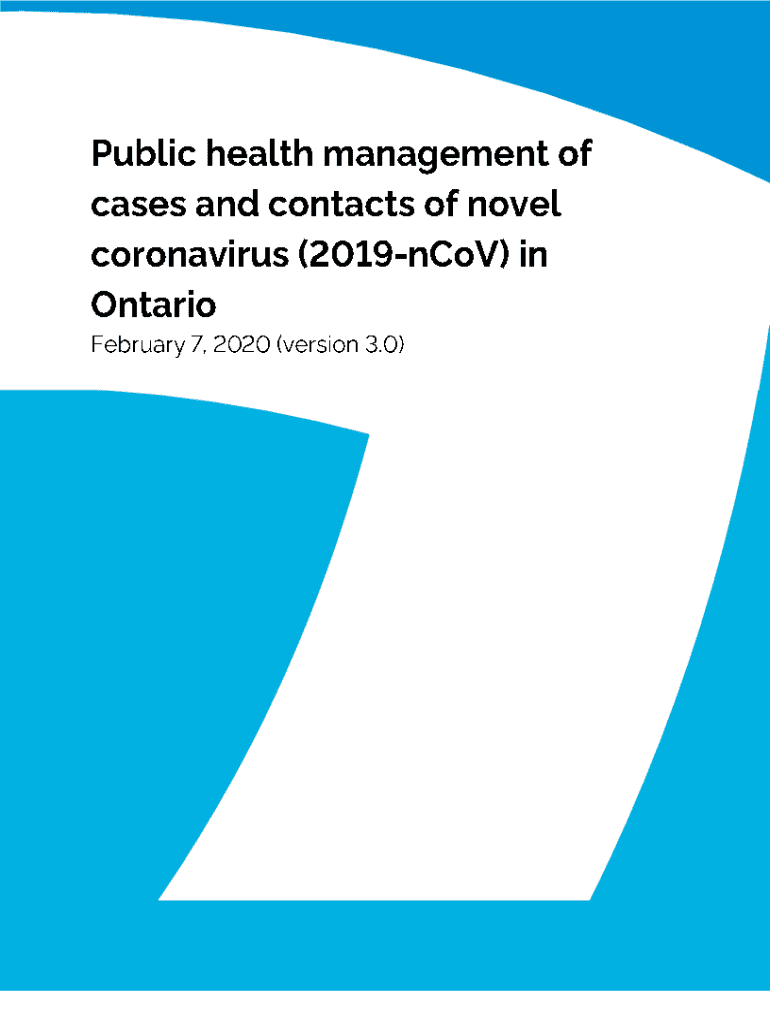 Public health management of cases and contacts of novel coronavirus (2019-nCoV) in Ontario

February 7, 2020 (version 3.0)